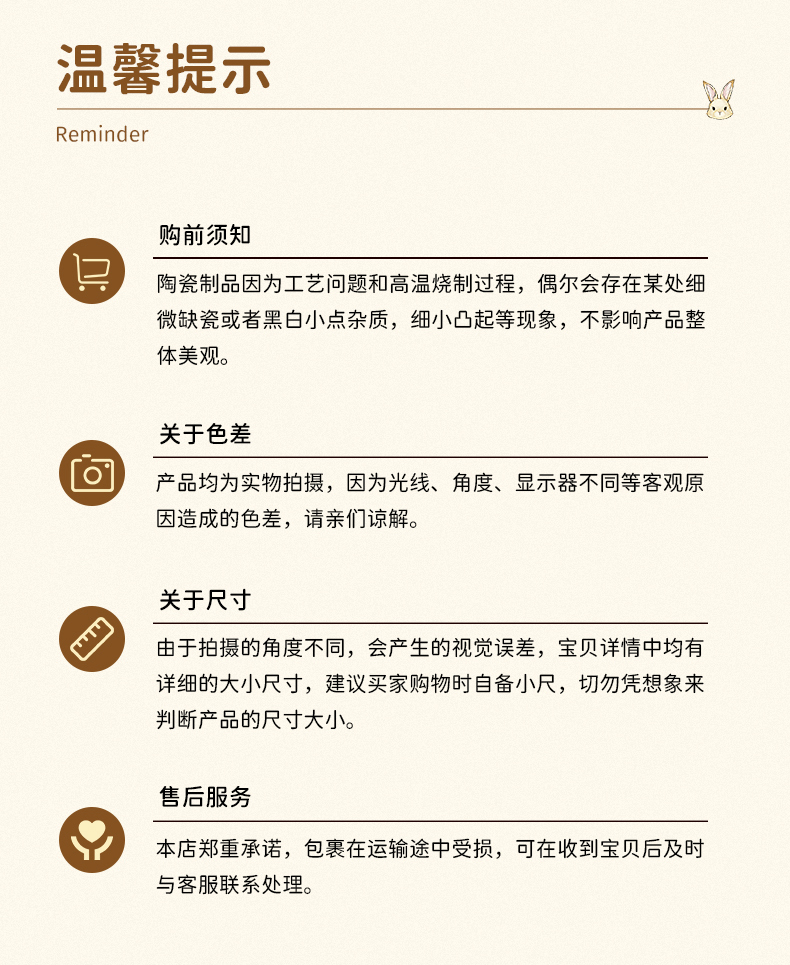 温馨提示
Reminder

购前须知
陶瓷制品因为工艺问题和高温烧制过程，偶尔会存在某处细微缺瓷或者黑白小点杂质，细小凸起等现象，不影响产品整体美观。

关于色差
产品均为实物拍摄，因为光线、角度、显示器不同等客观原因造成的色差，请亲们谅解。

关于尺寸
由于拍摄的角度不同，会产生的视觉误差，宝贝详情中均有详细的大小尺寸，建议买家购物时自备小尺，切勿凭想象来判断产品的尺寸大小。

售后服务
本店郑重承诺，包裹在运输途中受损，可在收到宝贝后及时与客服联系处理。